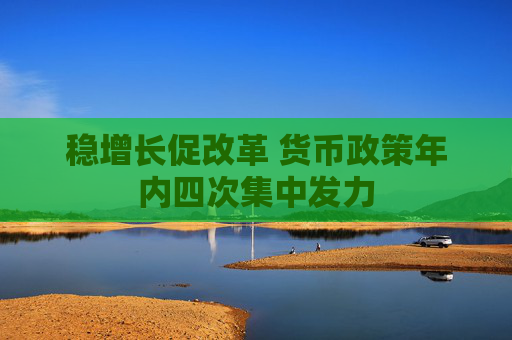 稳增长促改革 货币政策年内四次集中发力